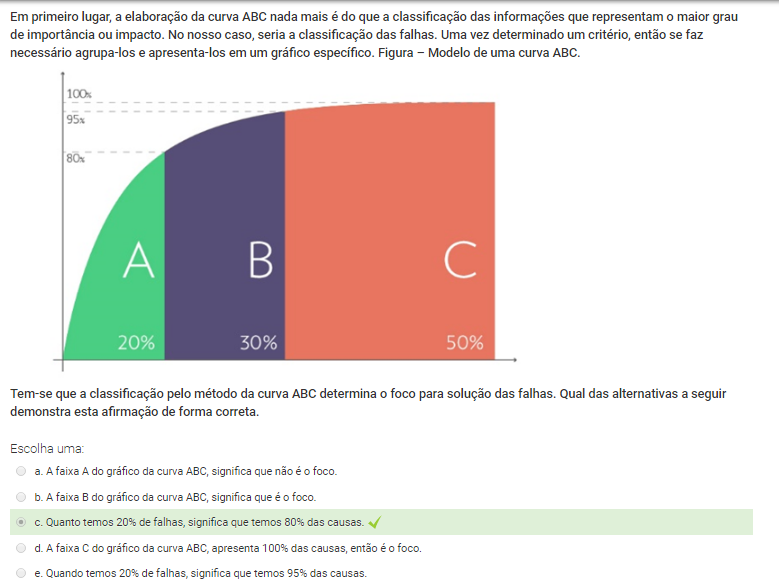 Em primeiro lugar, a elaboração da curva ABC nada mais é do que a classificação das informações que representam o maior grau de importância ou impacto. No nosso caso, seria a classificação das falhas. Uma vez determinado um critério, então se faz necessário agrupa-los e apresenta-los em um gráfico específico. Figura – Modelo de uma curva ABC.

100%
95%
80%
A
B
C
20%
30%
50%

Tem-se que a classificação pelo método da curva ABC determina o foco para solução das falhas. Qual das alternativas a seguir demonstra esta afirmação de forma correta.

Escolha uma:

a. A faixa A do gráfico da curva ABC, significa que não é o foco.

b. A faixa B do gráfico da curva ABC, significa que é o foco.

c. Quanto temos 20% de falhas, significa que temos 80% das causas.

d. A faixa C do gráfico da curva ABC, apresenta 100% das causas, então é o foco.

e. Quando temos 20% de falhas, significa que temos 95% das causas.